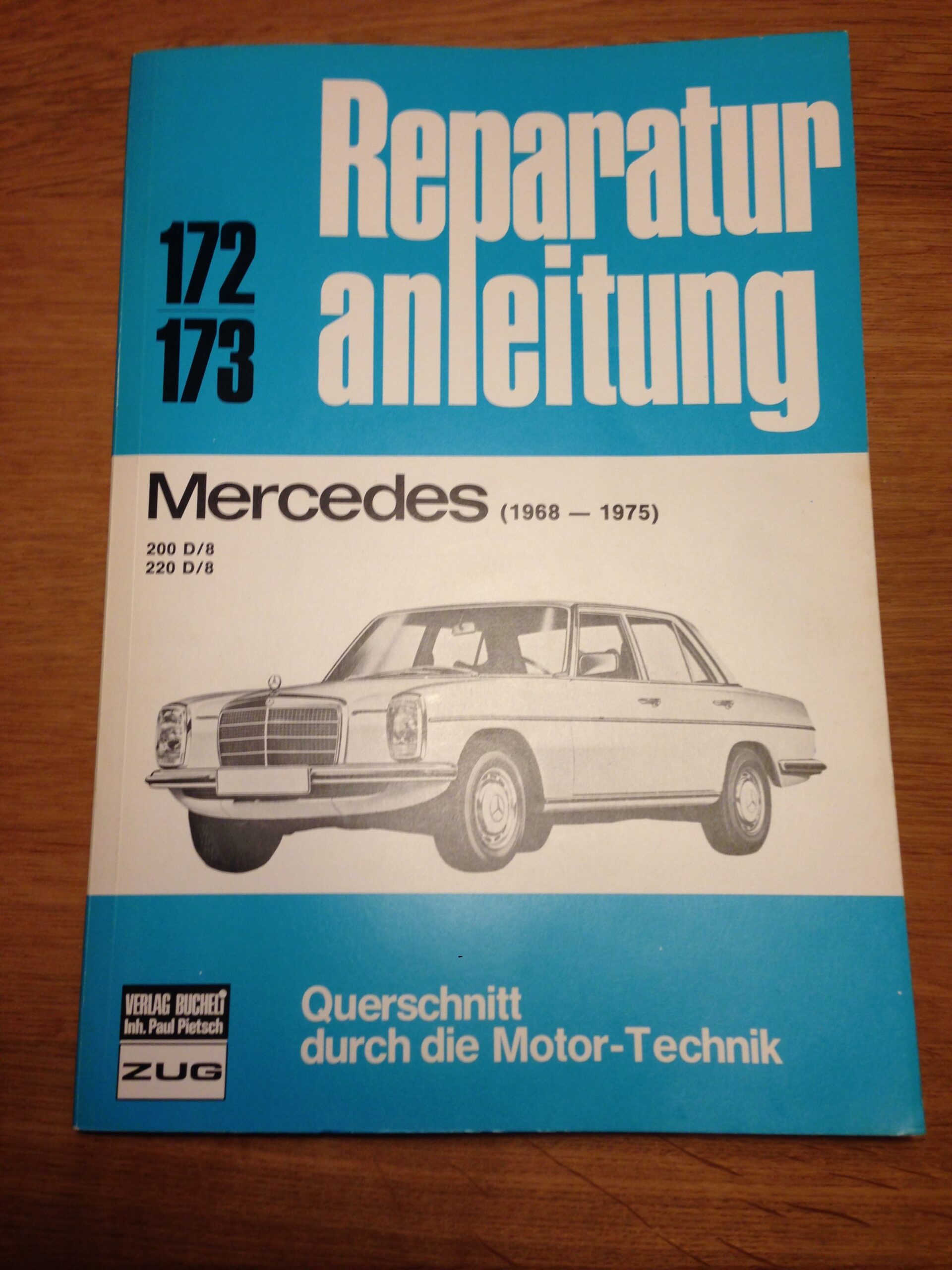 172
173

Reparatur
anleitung

Mercedes (1968 — 1975)

200 D/8
220 D/8

VERLAG BUCHELI
Inh. Paul Pietsch
ZUG

Querschnitt
durch die Motor-Technik